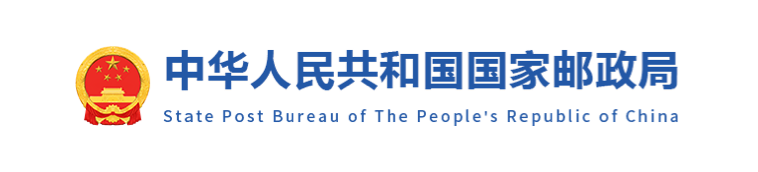 中华人民共和国国家邮政局
State Post Bureau of The People's Republic of China